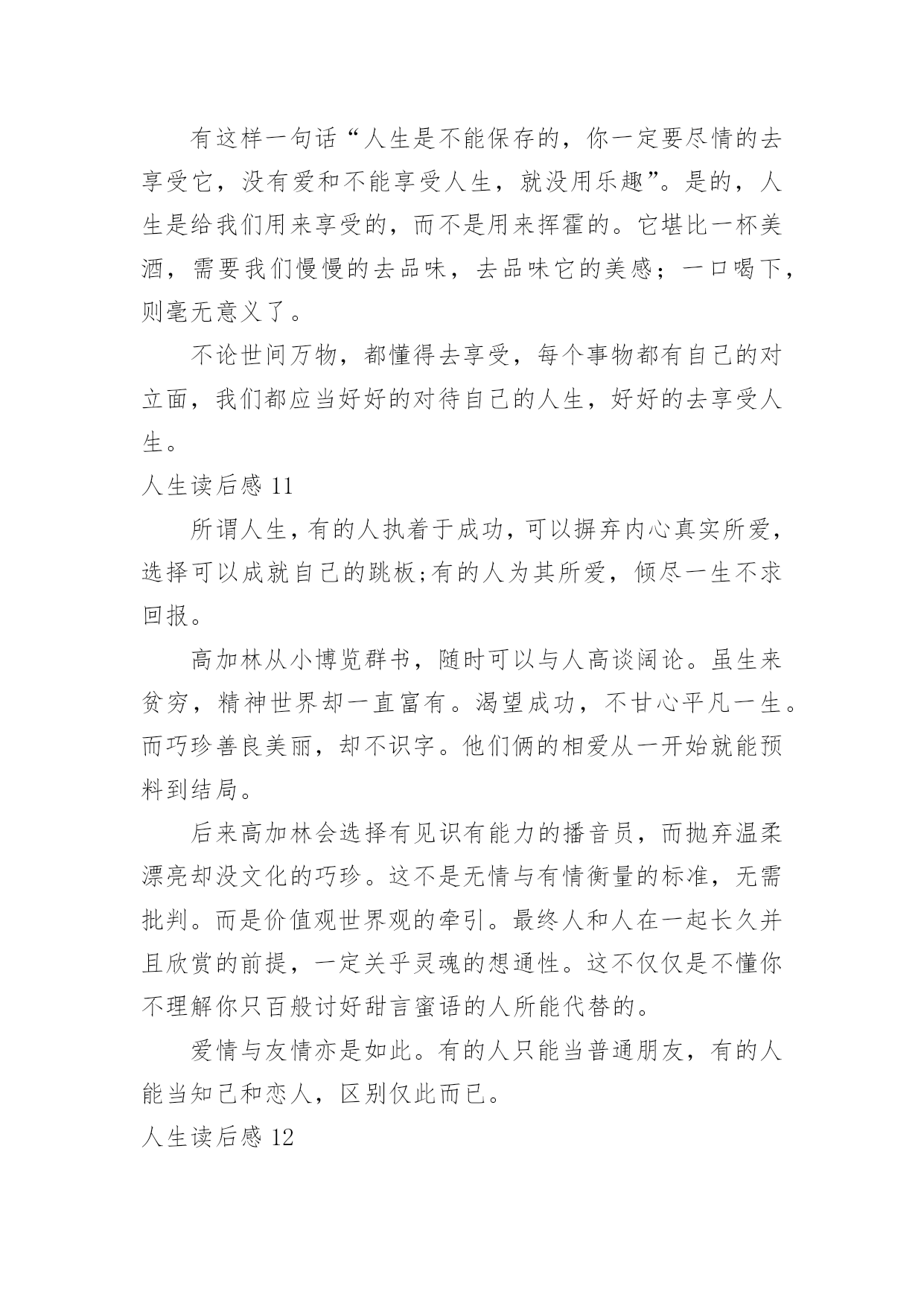 有这样一句话“人生是不能保存的，你一定要尽情的去享受它，没有爱和不能享受人生，就没用乐趣”。是的，人生是给我们用来享受的，而不是用来挥霍的。它堪比一杯美酒，需要我们慢慢的去品味，去品味它的美感；一口喝下，则毫无意义了。

不论世间万物，都懂得去享受，每个事物都有自己的对立面，我们都应当好好的对待自己的人生，好好的去享受人生。

人生读后感 11

所谓人生，有的人执着于成功，可以摒弃内心真实所爱，选择可以成就自己的跳板;有的人为其所爱，倾尽一生不求回报。

高加林从小博览群书，随时可以与人高谈阔论。虽生来贫穷，精神世界却一直富有。渴望成功，不甘心平凡一生。而巧珍善良美丽，却不识字。他们俩的相爱从一开始就能预料到结局。

后来高加林会选择有见识有能力的播音员，而抛弃温柔漂亮却没文化的巧珍。这不是无情与有情衡量的标准，无需批判。而是价值观世界观的牵引。最终人和人在一起长久并且欣赏的前提，一定关乎灵魂的想通性。这不仅仅是不懂你不理解你只百般讨好甜言蜜语的人所能代替的。

爱情与友情亦是如此。有的人只能当普通朋友，有的人能当知己和恋人，区别仅此而已。

人生读后感 12